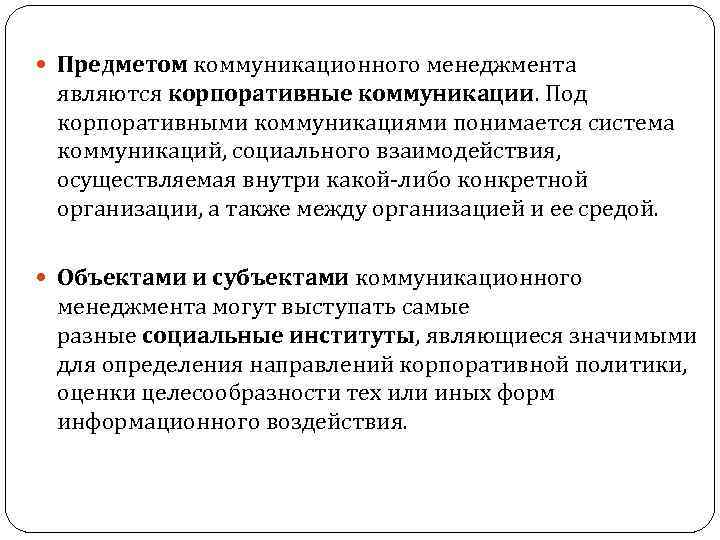 Предметом коммуникационного менеджмента являются корпоративные коммуникации. Под корпоративными коммуникациями понимается система коммуникаций, социального взаимодействия, осуществляемая внутри какой-либо конкретной организации, а также между организацией и ее средой.

Объектами и субъектами коммуникационного менеджмента могут выступать самые разные социальные институты, являющиеся значимыми для определения направлений корпоративной политики, оценки целесообразности тех или иных форм информационного воздействия.